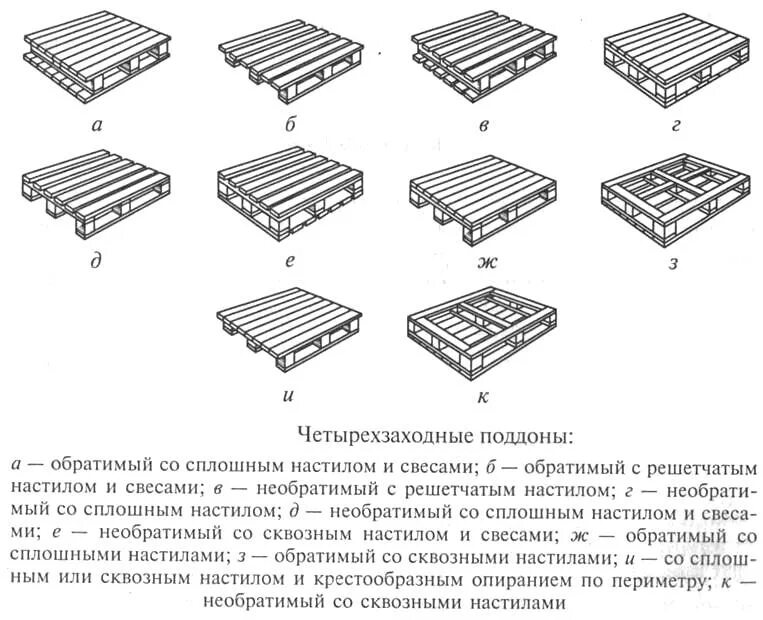 а

б

в

г

д

е

ж

з

и

к

Четырехзаходные поддоны:

а — обратимый со сплошным настилом и свесами; б — обратимый с решетчатым настилом и свесами; в — необратимый с решетчатым настилом; г — необратимый со сплошным настилом; д — необратимый со сплошным настилом и свесами; е — необратимый со сквозным настилом и свесами; ж — обратимый со сплошными настилами; з — обратимый со сквозными настилами; и — со сплошным или сквозным настилом и крестообразным опиранием по периметру; к — необратимый со сквозными настилами